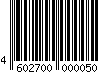 4 602700 000050